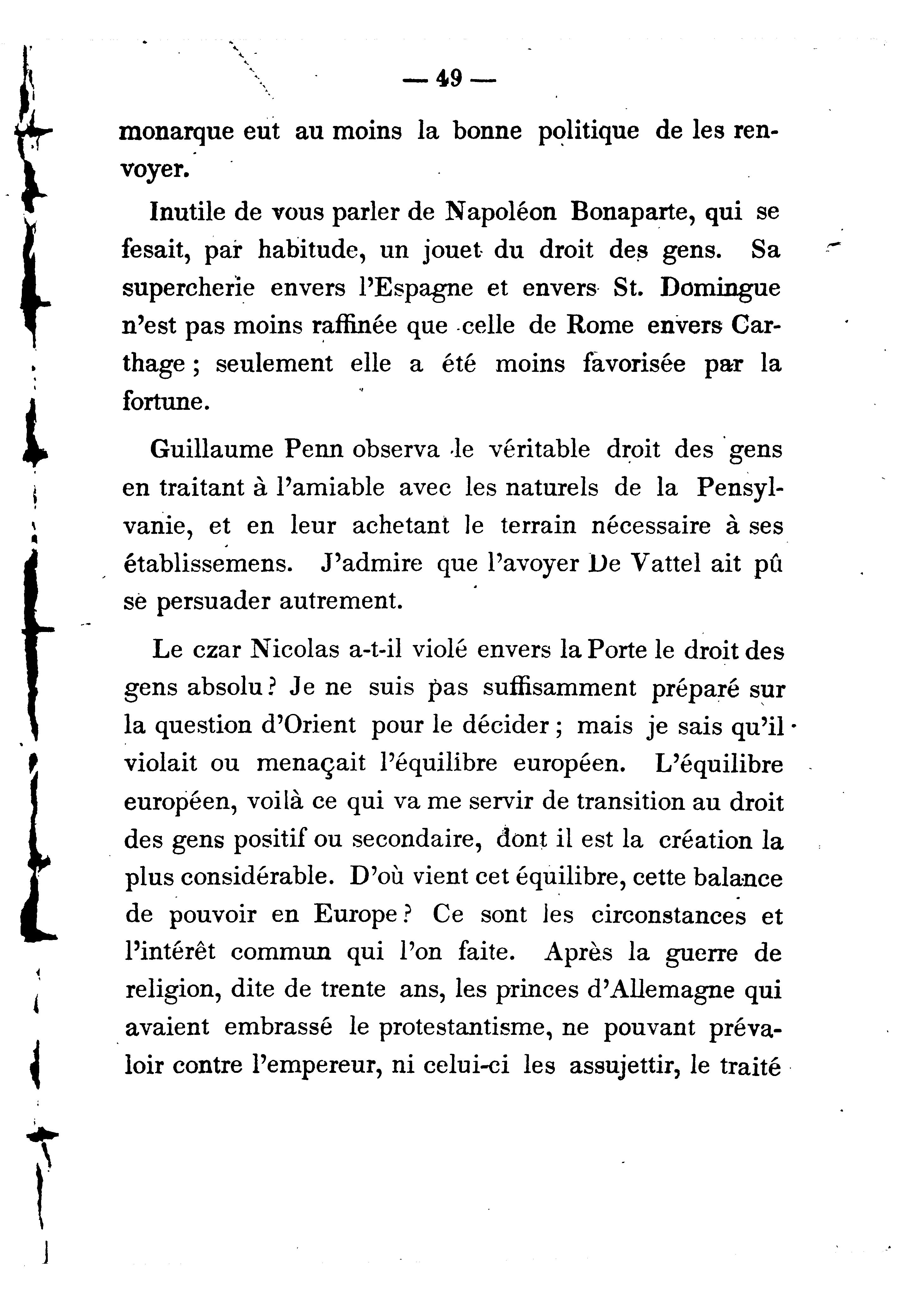 — 49 —

monarque eut au moins la bonne politique de les renvoyer.

Inutile de vous parler de Napoléon Bonaparte, qui se fesait, par habitude, un jouet du droit des gens. Sa supercherie envers l'Espagne et envers St. Domingue n'est pas moins raffinée que celle de Rome envers Carthage ; seulement elle a été moins favorisée par la fortune.

Guillaume Penn observa le véritable droit des gens en traitant à l'amiable avec les naturels de la Pensylvanie, et en leur achetant le terrain nécessaire à ses établissemens. J'admire que l'avoyer De Vattel ait pû se persuader autrement.

Le czar Nicolas a-t-il violé envers la Porte le droit des gens absolu ? Je ne suis pas suffisamment préparé sur la question d'Orient pour le décider ; mais je sais qu'il violait ou menaçait l'équilibre européen. L'équilibre européen, voilà ce qui va me servir de transition au droit des gens positif ou secondaire, dont il est la création la plus considérable. D'où vient cet équilibre, cette balance de pouvoir en Europe ? Ce sont les circonstances et l'intérêt commun qui l'on faite. Après la guerre de religion, dite de trente ans, les princes d'Allemagne qui avaient embrassé le protestantisme, ne pouvant prévaloir contre l'empereur, ni celui-ci les assujettir, le traité